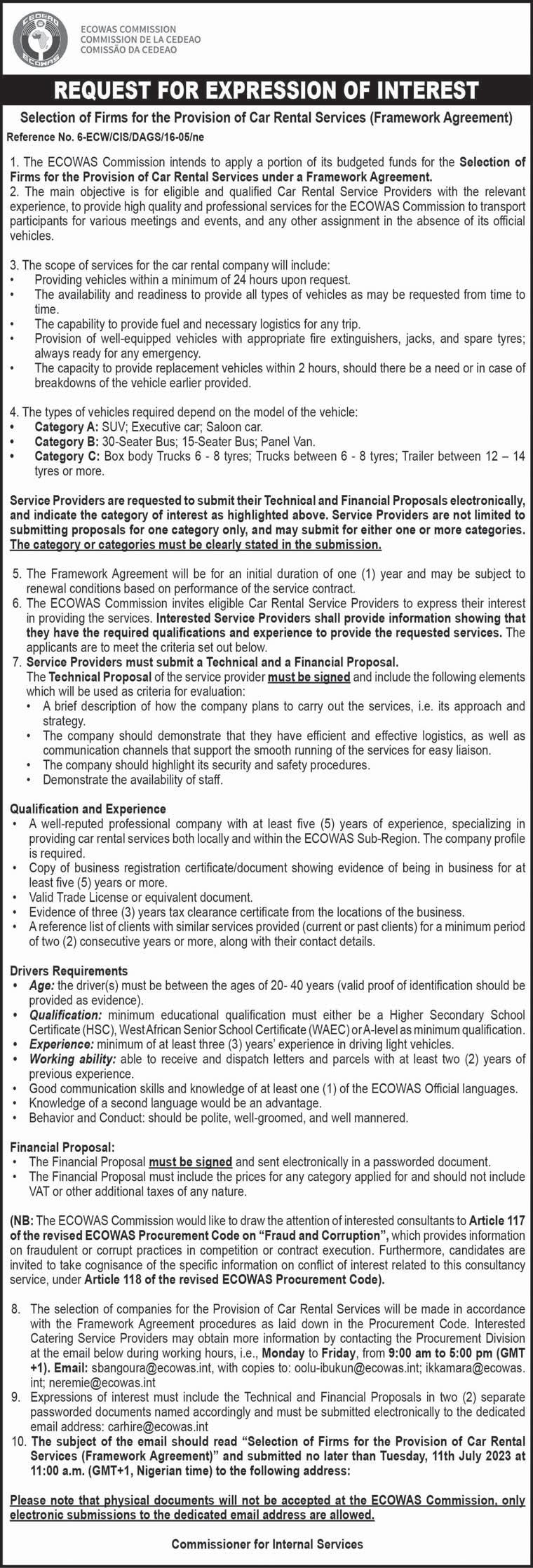 CEDEAO ECOWAS

ECOWAS COMMISSION
COMMISSION DE LA CEDEAO
COMISSÃO DA CEDEAO

REQUEST FOR EXPRESSION OF INTEREST

Selection of Firms for the Provision of Car Rental Services (Framework Agreement)

Reference No. 6-ECW/CIS/DAGS/16-05/ne

1. The ECOWAS Commission intends to apply a portion of its budgeted funds for the Selection of Firms for the Provision of Car Rental Services under a Framework Agreement.
2. The main objective is for eligible and qualified Car Rental Service Providers with the relevant experience, to provide high quality and professional services for the ECOWAS Commission to transport participants for various meetings and events, and any other assignment in the absence of its official vehicles.

3. The scope of services for the car rental company will include:
• Providing vehicles within a minimum of 24 hours upon request.
• The availability and readiness to provide all types of vehicles as may be requested from time to time.
• The capability to provide fuel and necessary logistics for any trip.
• Provision of well-equipped vehicles with appropriate fire extinguishers, jacks, and spare tyres; always ready for any emergency.
• The capacity to provide replacement vehicles within 2 hours, should there be a need or in case of breakdowns of the vehicle earlier provided.

4. The types of vehicles required depend on the model of the vehicle:
• Category A: SUV; Executive car; Saloon car.
• Category B: 30-Seater Bus; 15-Seater Bus; Panel Van.
• Category C: Box body Trucks 6 - 8 tyres; Trucks between 6 - 8 tyres; Trailer between 12 – 14 tyres or more.

Service Providers are requested to submit their Technical and Financial Proposals electronically, and indicate the category of interest as highlighted above. Service Providers are not limited to submitting proposals for one category only, and may submit for either one or more categories. The category or categories must be clearly stated in the submission.

5. The Framework Agreement will be for an initial duration of one (1) year and may be subject to renewal conditions based on performance of the service contract.
6. The ECOWAS Commission invites eligible Car Rental Service Providers to express their interest in providing the services. Interested Service Providers shall provide information showing that they have the required qualifications and experience to provide the requested services. The applicants are to meet the criteria set out below.
7. Service Providers must submit a Technical and a Financial Proposal.
The Technical Proposal of the service provider must be signed and include the following elements which will be used as criteria for evaluation:
• A brief description of how the company plans to carry out the services, i.e. its approach and strategy.
• The company should demonstrate that they have efficient and effective logistics, as well as communication channels that support the smooth running of the services for easy liaison.
• The company should highlight its security and safety procedures.
• Demonstrate the availability of staff.

Qualification and Experience
• A well-reputed professional company with at least five (5) years of experience, specializing in providing car rental services both locally and within the ECOWAS Sub-Region. The company profile is required.
• Copy of business registration certificate/document showing evidence of being in business for at least five (5) years or more.
• Valid Trade License or equivalent document.
• Evidence of three (3) years tax clearance certificate from the locations of the business.
• A reference list of clients with similar services provided (current or past clients) for a minimum period of two (2) consecutive years or more, along with their contact details.

Drivers Requirements
• Age: the driver(s) must be between the ages of 20- 40 years (valid proof of identification should be provided as evidence).
• Qualification: minimum educational qualification must either be a Higher Secondary School Certificate (HSC), West African Senior School Certificate (WAEC) or A-level as minimum qualification.
• Experience: minimum of at least three (3) years' experience in driving light vehicles.
• Working ability: able to receive and dispatch letters and parcels with at least two (2) years of previous experience.
• Good communication skills and knowledge of at least one (1) of the ECOWAS Official languages.
• Knowledge of a second language would be an advantage.
• Behavior and Conduct: should be polite, well-groomed, and well mannered.

Financial Proposal:
• The Financial Proposal must be signed and sent electronically in a passworded document.
• The Financial Proposal must include the prices for any category applied for and should not include VAT or other additional taxes of any nature.

(NB: The ECOWAS Commission would like to draw the attention of interested consultants to Article 117 of the revised ECOWAS Procurement Code on "Fraud and Corruption", which provides information on fraudulent or corrupt practices in competition or contract execution. Furthermore, candidates are invited to take cognisance of the specific information on conflict of interest related to this consultancy service, under Article 118 of the revised ECOWAS Procurement Code).

8. The selection of companies for the Provision of Car Rental Services will be made in accordance with the Framework Agreement procedures as laid down in the Procurement Code. Interested Catering Service Providers may obtain more information by contacting the Procurement Division at the email below during working hours, i.e., Monday to Friday, from 9:00 am to 5:00 pm (GMT +1). Email: sbangoura@ecowas.int, with copies to: oolu-ibukun@ecowas.int; ikkamara@ecowas.int; neremie@ecowas.int
9. Expressions of interest must include the Technical and Financial Proposals in two (2) separate passworded documents named accordingly and must be submitted electronically to the dedicated email address: carhire@ecowas.int
10. The subject of the email should read "Selection of Firms for the Provision of Car Rental Services (Framework Agreement)" and submitted no later than Tuesday, 11th July 2023 at 11:00 a.m. (GMT+1, Nigerian time) to the following address:

Please note that physical documents will not be accepted at the ECOWAS Commission, only electronic submissions to the dedicated email address are allowed.

Commissioner for Internal Services